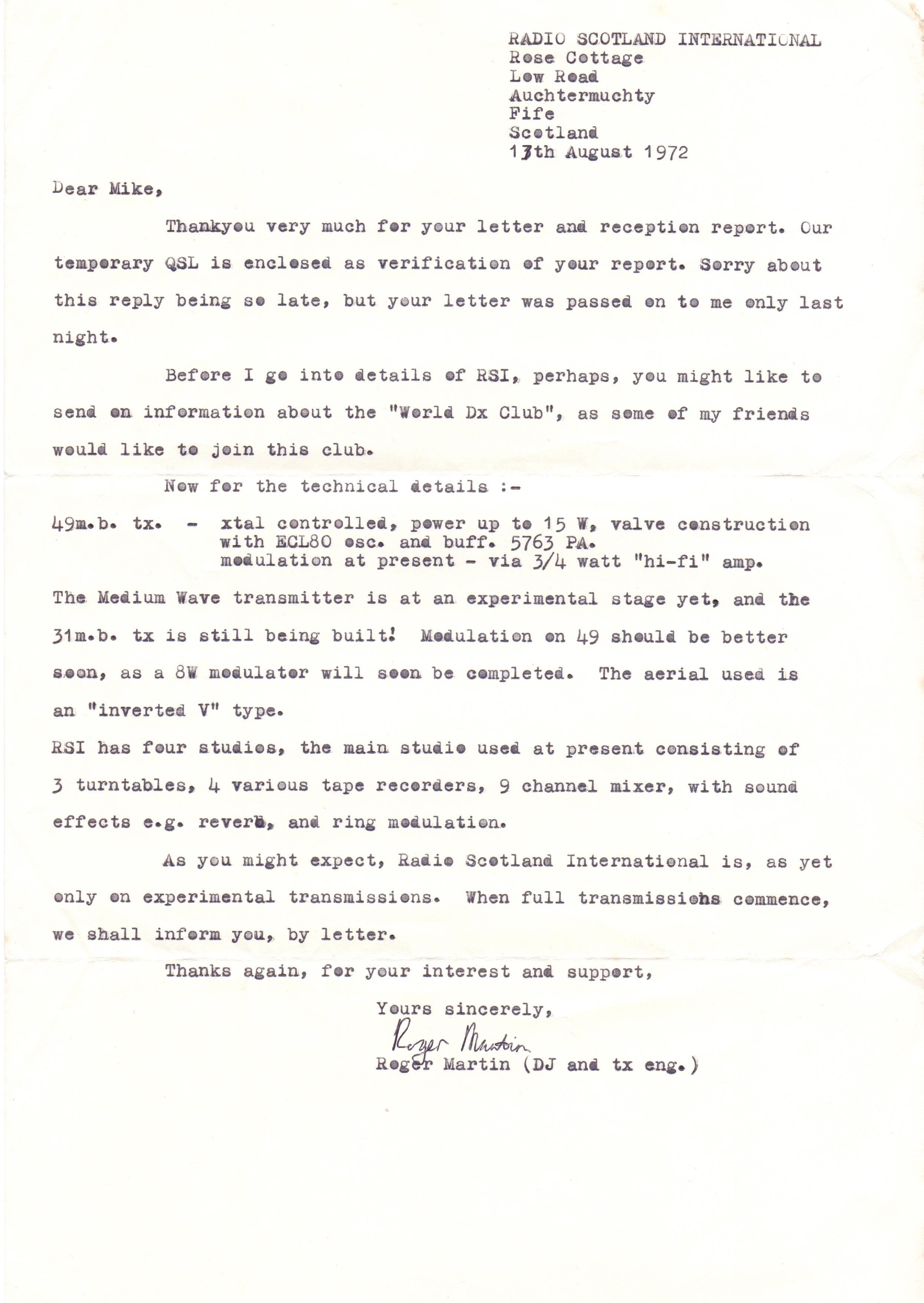 RADIO SCOTLAND INTERNATIONAL
Rose Cottage
Low Road
Auchtermuchty
Fife
Scotland
13th August 1972

Dear Mike,

Thankyou very much for your letter and reception report. Our temporary QSL is enclosed as verification of your report. Sorry about this reply being so late, but your letter was passed on to me only last night.

Before I go into details of RSI, perhaps, you might like to send on information about the "World Dx Club", as some of my friends would like to join this club.

Now for the technical details :-

49m.b. tx. - xtal controlled, power up to 15 W, valve construction with ECL80 osc. and buff. 5763 PA. modulation at present - via 3/4 watt "hi-fi" amp.

The Medium Wave transmitter is at an experimental stage yet, and the 31m.b. tx is still being built! Modulation on 49 should be better soon, as a 8W modulator will soon be completed. The aerial used is an "inverted V" type.

RSI has four studios, the main studio used at present consisting of 3 turntables, 4 various tape recorders, 9 channel mixer, with sound effects e.g. reverb, and ring modulation.

As you might expect, Radio Scotland International is, as yet only on experimental transmissions. When full transmissions commence, we shall inform you, by letter.

Thanks again, for your interest and support,

Yours sincerely,
Roger Martin
Roger Martin (DJ and tx eng.)